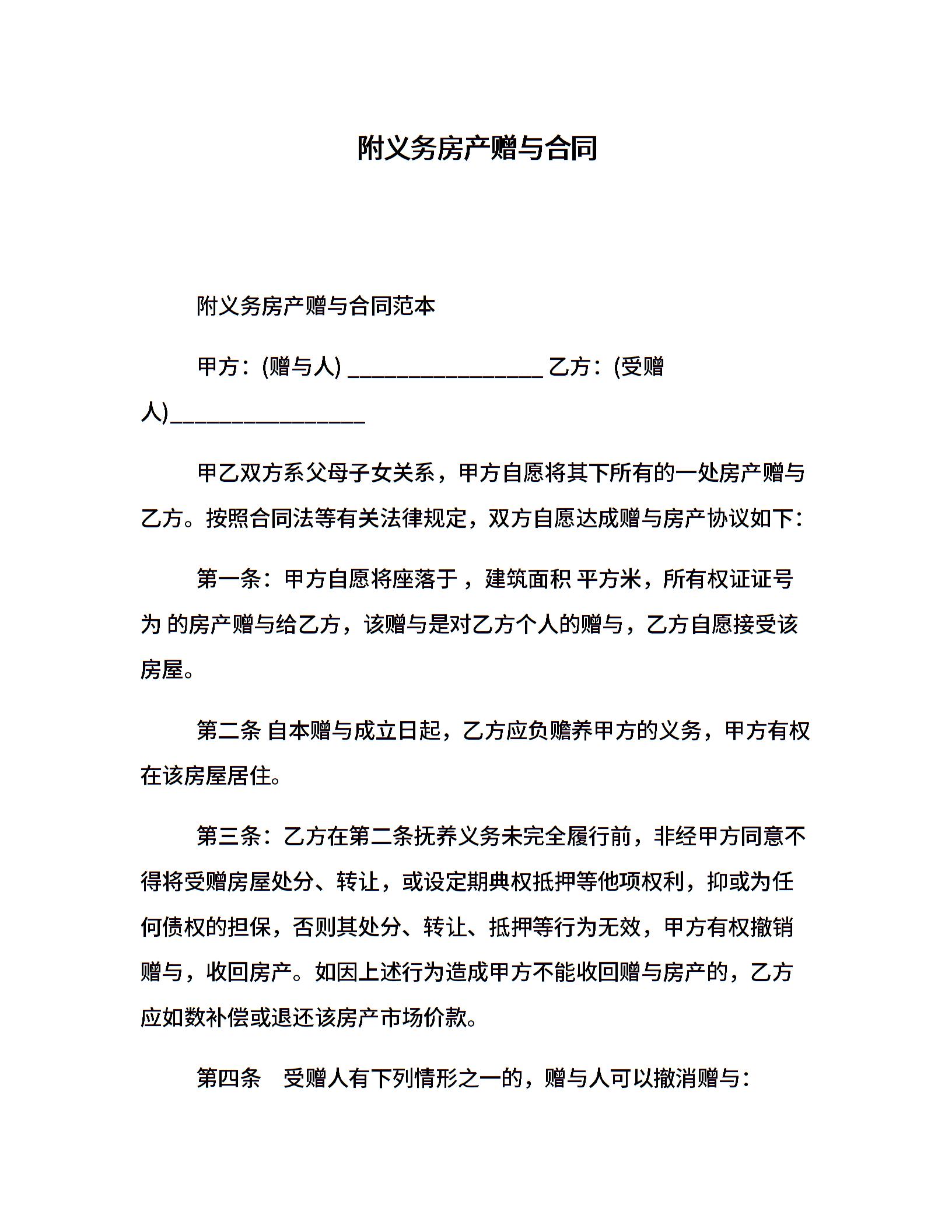 附义务房产赠与合同

附义务房产赠与合同范本

甲方：(赠与人) ________________ 乙方：(受赠人)________________

甲乙双方系父母子女关系，甲方自愿将其下所有的一处房产赠与乙方。按照合同法等有关法律规定，双方自愿达成赠与房产协议如下：

第一条：甲方自愿将座落于 ，建筑面积 平方米，所有权证证号为 的房产赠与给乙方，该赠与是对乙方个人的赠与，乙方自愿接受该房屋。

第二条 自本赠与成立日起，乙方应负赡养甲方的义务，甲方有权在该房屋居住。

第三条：乙方在第二条抚养义务未完全履行前，非经甲方同意不得将受赠房屋处分、转让，或设定期典权抵押等他项权利，抑或为任何债权的担保，否则其处分、转让、抵押等行为无效，甲方有权撤销赠与，收回房产。如因上述行为造成甲方不能收回赠与房产的，乙方应如数补偿或退还该房产市场价款。

第四条 受赠人有下列情形之一的，赠与人可以撤消赠与：